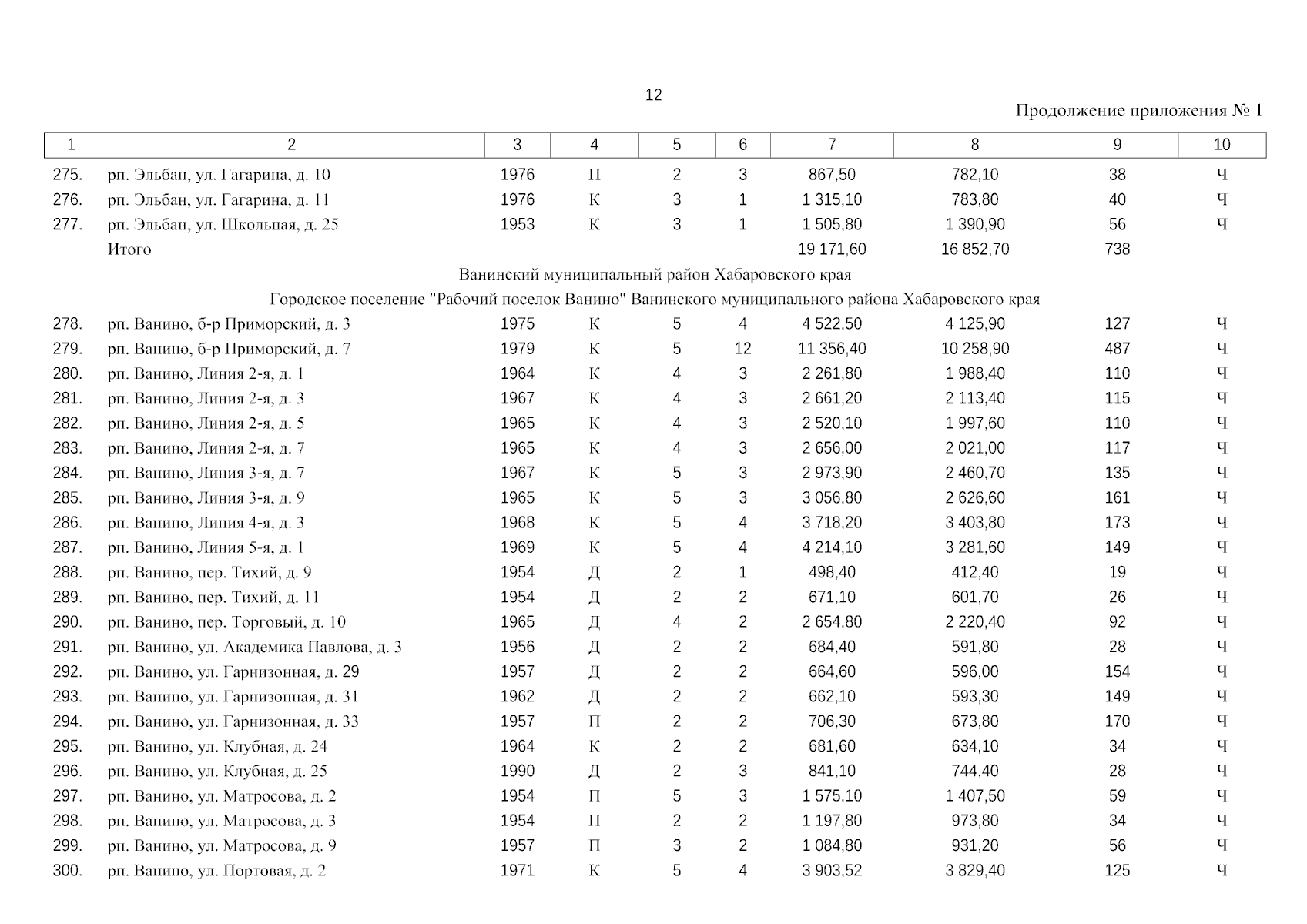 12

Продолжение приложения № 1

| 1 | 2 | 3 | 4 | 5 | 6 | 7 | 8 | 9 | 10 |
|---|---|---|---|---|---|---|---|---|---|
| 275. | рп. Эльбан, ул. Гагарина, д. 10 | 1976 | П | 2 | 3 | 867,50 | 782,10 | 38 | Ч |
| 276. | рп. Эльбан, ул. Гагарина, д. 11 | 1976 | К | 3 | 1 | 1 315,10 | 783,80 | 40 | Ч |
| 277. | рп. Эльбан, ул. Школьная, д. 25 | 1953 | К | 3 | 1 | 1 505,80 | 1 390,90 | 56 | Ч |
| | Итого | | | | | 19 171,60 | 16 852,70 | 738 | |
| | Ванинский муниципальный район Хабаровского края | | | | | | | | |
| | Городское поселение "Рабочий поселок Ванино" Ванинского муниципального района Хабаровского края | | | | | | | | |
| 278. | рп. Ванино, б-р Приморский, д. 3 | 1975 | К | 5 | 4 | 4 522,50 | 4 125,90 | 127 | Ч |
| 279. | рп. Ванино, б-р Приморский, д. 7 | 1979 | К | 5 | 12 | 11 356,40 | 10 258,90 | 487 | Ч |
| 280. | рп. Ванино, Линия 2-я, д. 1 | 1964 | К | 4 | 3 | 2 261,80 | 1 988,40 | 110 | Ч |
| 281. | рп. Ванино, Линия 2-я, д. 3 | 1967 | К | 4 | 3 | 2 661,20 | 2 113,40 | 115 | Ч |
| 282. | рп. Ванино, Линия 2-я, д. 5 | 1965 | К | 4 | 3 | 2 520,10 | 1 997,60 | 110 | Ч |
| 283. | рп. Ванино, Линия 2-я, д. 7 | 1965 | К | 4 | 3 | 2 656,00 | 2 021,00 | 117 | Ч |
| 284. | рп. Ванино, Линия 3-я, д. 7 | 1967 | К | 5 | 3 | 2 973,90 | 2 460,70 | 135 | Ч |
| 285. | рп. Ванино, Линия 3-я, д. 9 | 1965 | К | 5 | 3 | 3 056,80 | 2 626,60 | 161 | Ч |
| 286. | рп. Ванино, Линия 4-я, д. 3 | 1968 | К | 5 | 4 | 3 718,20 | 3 403,80 | 173 | Ч |
| 287. | рп. Ванино, Линия 5-я, д. 1 | 1969 | К | 5 | 4 | 4 214,10 | 3 281,60 | 149 | Ч |
| 288. | рп. Ванино, пер. Тихий, д. 9 | 1954 | Д | 2 | 1 | 498,40 | 412,40 | 19 | Ч |
| 289. | рп. Ванино, пер. Тихий, д. 11 | 1954 | Д | 2 | 2 | 671,10 | 601,70 | 26 | Ч |
| 290. | рп. Ванино, пер. Торговый, д. 10 | 1965 | Д | 4 | 2 | 2 654,80 | 2 220,40 | 92 | Ч |
| 291. | рп. Ванино, ул. Академика Павлова, д. 3 | 1956 | Д | 2 | 2 | 684,40 | 591,80 | 28 | Ч |
| 292. | рп. Ванино, ул. Гарнизонная, д. 29 | 1957 | Д | 2 | 2 | 664,60 | 596,00 | 154 | Ч |
| 293. | рп. Ванино, ул. Гарнизонная, д. 31 | 1962 | Д | 2 | 2 | 662,10 | 593,30 | 149 | Ч |
| 294. | рп. Ванино, ул. Гарнизонная, д. 33 | 1957 | П | 2 | 2 | 706,30 | 673,80 | 170 | Ч |
| 295. | рп. Ванино, ул. Клубная, д. 24 | 1964 | К | 2 | 2 | 681,60 | 634,10 | 34 | Ч |
| 296. | рп. Ванино, ул. Клубная, д. 25 | 1990 | Д | 2 | 3 | 841,10 | 744,40 | 28 | Ч |
| 297. | рп. Ванино, ул. Матросова, д. 2 | 1954 | П | 5 | 3 | 1 575,10 | 1 407,50 | 59 | Ч |
| 298. | рп. Ванино, ул. Матросова, д. 3 | 1954 | П | 2 | 2 | 1 197,80 | 973,80 | 34 | Ч |
| 299. | рп. Ванино, ул. Матросова, д. 9 | 1957 | П | 3 | 2 | 1 084,80 | 931,20 | 56 | Ч |
| 300. | рп. Ванино, ул. Портовая, д. 2 | 1971 | К | 5 | 4 | 3 903,52 | 3 829,40 | 125 | Ч |